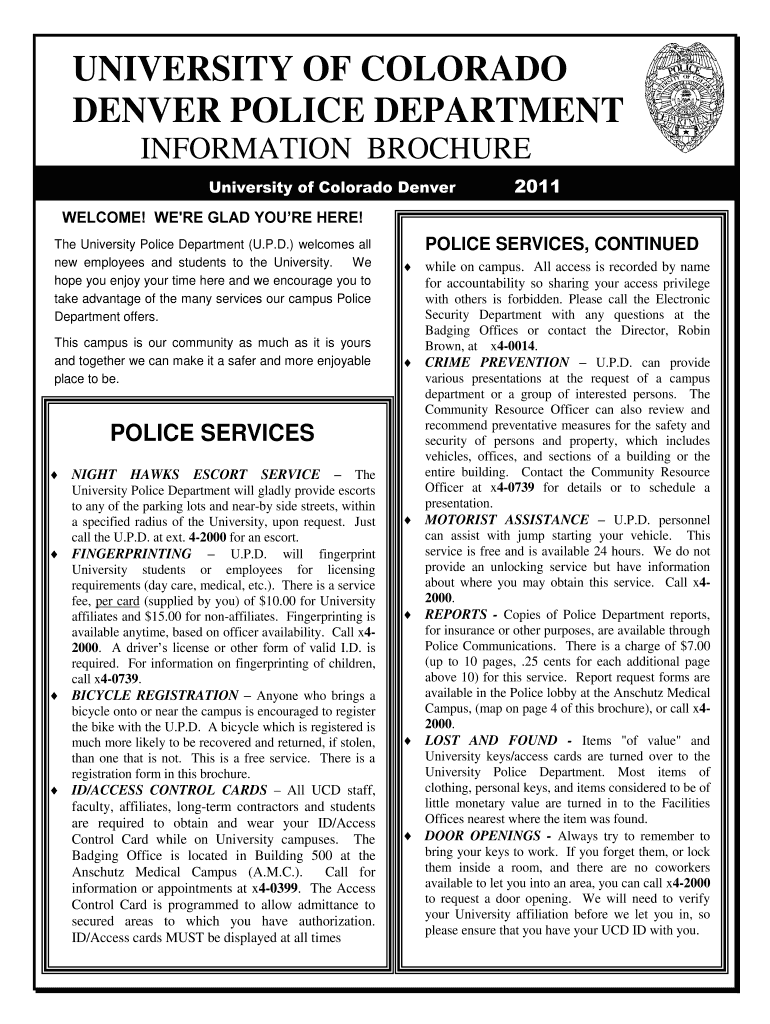 UNIVERSITY OF COLORADO DENVER POLICE DEPARTMENT
INFORMATION BROCHURE

University of Colorado Denver 2011

WELCOME! WE'RE GLAD YOU'RE HERE!

The University Police Department (U.P.D.) welcomes all new employees and students to the University. We hope you enjoy your time here and we encourage you to take advantage of the many services our campus Police Department offers.

This campus is our community as much as it is yours and together we can make it a safer and more enjoyable place to be.

POLICE SERVICES

♦ NIGHT HAWKS ESCORT SERVICE – The University Police Department will gladly provide escorts to any of the parking lots and near-by side streets, within a specified radius of the University, upon request. Just call the U.P.D. at ext. 4-2000 for an escort.

♦ FINGERPRINTING – U.P.D. will fingerprint University students or employees for licensing requirements (day care, medical, etc.). There is a service fee, per card (supplied by you) of $10.00 for University affiliates and $15.00 for non-affiliates. Fingerprinting is available anytime, based on officer availability. Call x4-2000. A driver's license or other form of valid I.D. is required. For information on fingerprinting of children, call x4-0739.

♦ BICYCLE REGISTRATION – Anyone who brings a bicycle onto or near the campus is encouraged to register the bike with the U.P.D. A bicycle which is registered is much more likely to be recovered and returned, if stolen, than one that is not. This is a free service. There is a registration form in this brochure.

♦ ID/ACCESS CONTROL CARDS – All UCD staff, faculty, affiliates, long-term contractors and students are required to obtain and wear your ID/Access Control Card while on University campuses. The Badging Office is located in Building 500 at the Anschutz Medical Campus (A.M.C.). Call for information or appointments at x4-0399. The Access Control Card is programmed to allow admittance to secured areas to which you have authorization. ID/Access cards MUST be displayed at all times

POLICE SERVICES, CONTINUED

♦ while on campus. All access is recorded by name for accountability so sharing your access privilege with others is forbidden. Please call the Electronic Security Department with any questions at the Badging Offices or contact the Director, Robin Brown, at x4-0014.

♦ CRIME PREVENTION – U.P.D. can provide various presentations at the request of a campus department or a group of interested persons. The Community Resource Officer can also review and recommend preventative measures for the safety and security of persons and property, which includes vehicles, offices, and sections of a building or the entire building. Contact the Community Resource Officer at x4-0739 for details or to schedule a presentation.

♦ MOTORIST ASSISTANCE – U.P.D. personnel can assist with jump starting your vehicle. This service is free and is available 24 hours. We do not provide an unlocking service but have information about where you may obtain this service. Call x4-2000.

♦ REPORTS - Copies of Police Department reports, for insurance or other purposes, are available through Police Communications. There is a charge of $7.00 (up to 10 pages, .25 cents for each additional page above 10) for this service. Report request forms are available in the Police lobby at the Anschutz Medical Campus, (map on page 4 of this brochure), or call x4-2000.

♦ LOST AND FOUND - Items "of value" and University keys/access cards are turned over to the University Police Department. Most items of clothing, personal keys, and items considered to be of little monetary value are turned in to the Facilities Offices nearest where the item was found.

♦ DOOR OPENINGS - Always try to remember to bring your keys to work. If you forget them, or lock them inside a room, and there are no coworkers available to let you into an area, you can call x4-2000 to request a door opening. We will need to verify your University affiliation before we let you in, so please ensure that you have your UCD ID with you.